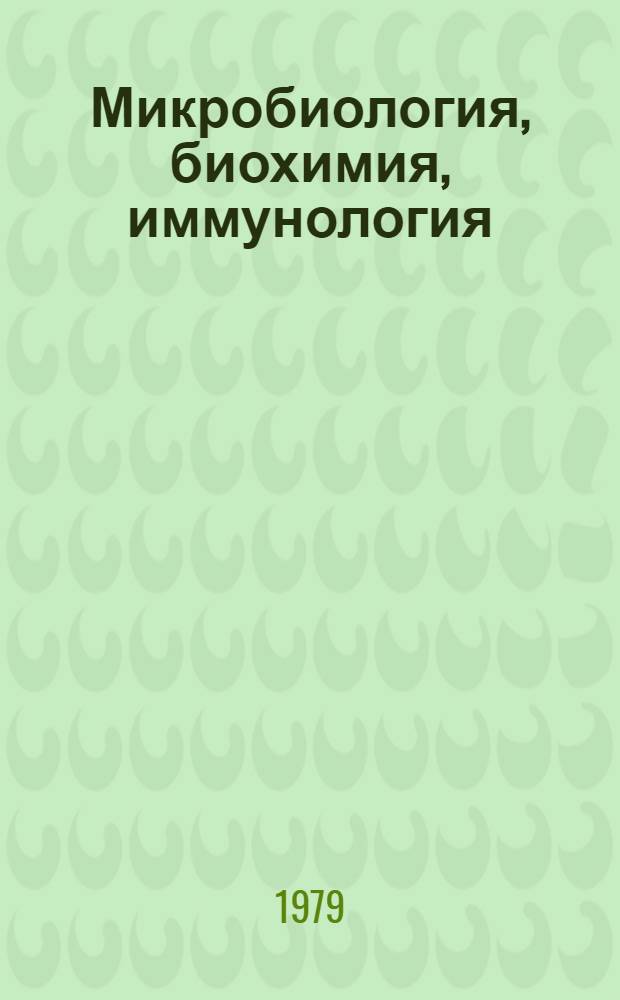 Микробиология, биохимия, иммунология

1979